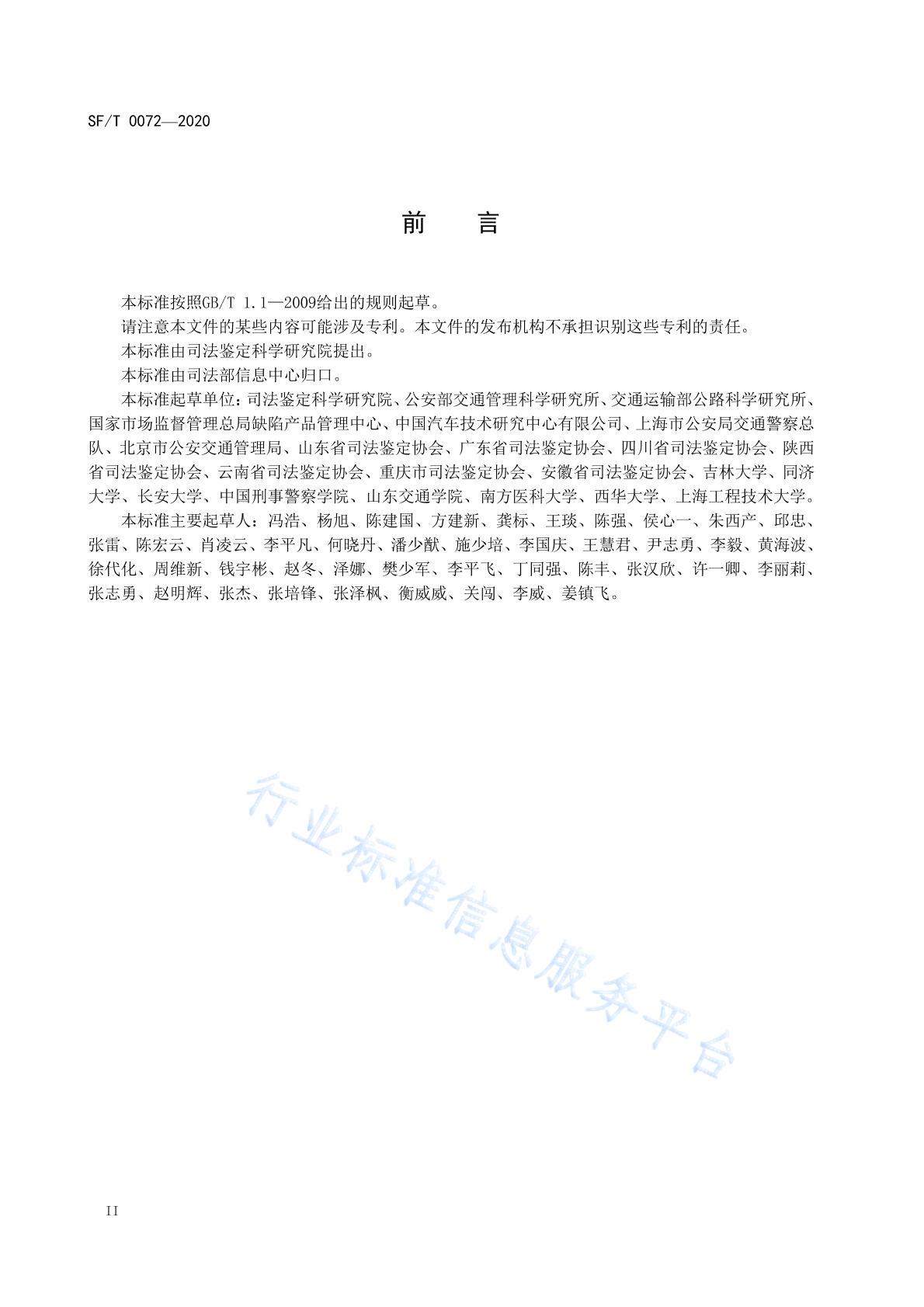 SF/T 0072—2020

前　言

本标准按照GB/T 1.1—2009给出的规则起草。

请注意本文件的某些内容可能涉及专利。本文件的发布机构不承担识别这些专利的责任。

本标准由司法鉴定科学研究院提出。

本标准由司法部信息中心归口。

本标准起草单位：司法鉴定科学研究院、公安部交通管理科学研究所、交通运输部公路科学研究所、国家市场监督管理总局缺陷产品管理中心、中国汽车技术研究中心有限公司、上海市公安局交通警察总队、北京市公安交通管理局、山东省司法鉴定协会、广东省司法鉴定协会、四川省司法鉴定协会、陕西省司法鉴定协会、云南省司法鉴定协会、重庆市司法鉴定协会、安徽省司法鉴定协会、吉林大学、同济大学、长安大学、中国刑事警察学院、山东交通学院、南方医科大学、西华大学、上海工程技术大学。

本标准主要起草人：冯浩、杨旭、陈建国、方建新、龚标、王琰、陈强、侯心一、朱西产、邱忠、张雷、陈宏云、肖凌云、李平凡、何晓丹、潘少猷、施少培、李国庆、王慧君、尹志勇、李毅、黄海波、徐代化、周维新、钱宇彬、赵冬、泽娜、樊少军、李平飞、丁同强、陈丰、张汉欣、许一卿、李丽莉、张志勇、赵明辉、张杰、张培锋、张泽枫、衡威威、关闯、李威、姜镇飞。

行业标准信息服务平台

II